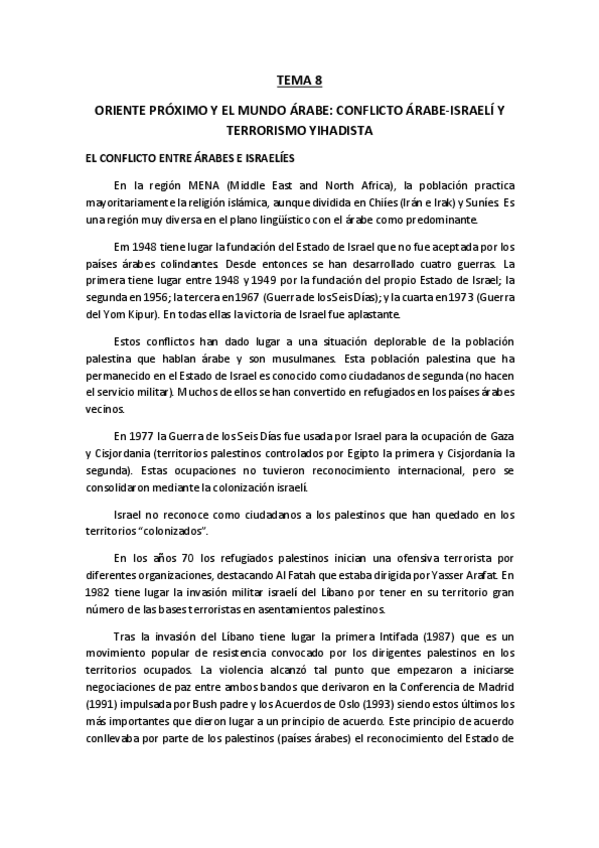 TEMA 8

ORIENTE PRÓXIMO Y EL MUNDO ÁRABE: CONFLICTO ÁRABE-ISRAELÍ Y TERRORISMO YIHADISTA

EL CONFLICTO ENTRE ÁRABES E ISRAELÍES

En la región MENA (Middle East and North Africa), la población practica mayoritariamente la religión islámica, aunque dividida en Chiíes (Irán e Irak) y Suníes. Es una región muy diversa en el plano lingüístico con el árabe como predominante.

Em 1948 tiene lugar la fundación del Estado de Israel que no fue aceptada por los países árabes colindantes. Desde entonces se han desarrollado cuatro guerras. La primera tiene lugar entre 1948 y 1949 por la fundación del propio Estado de Israel; la segunda en 1956; la tercera en 1967 (Guerra de los Seis Días); y la cuarta en 1973 (Guerra del Yom Kipur). En todas ellas la victoria de Israel fue aplastante.

Estos conflictos han dado lugar a una situación deplorable de la población palestina que hablan árabe y son musulmanes. Esta población palestina que ha permanecido en el Estado de Israel es conocido como ciudadanos de segunda (no hacen el servicio militar). Muchos de ellos se han convertido en refugiados en los países árabes vecinos.

En 1977 la Guerra de los Seis Días fue usada por Israel para la ocupación de Gaza y Cisjordania (territorios palestinos controlados por Egipto la primera y Cisjordania la segunda). Estas ocupaciones no tuvieron reconocimiento internacional, pero se consolidaron mediante la colonización israelí.

Israel no reconoce como ciudadanos a los palestinos que han quedado en los territorios "colonizados".

En los años 70 los refugiados palestinos inician una ofensiva terrorista por diferentes organizaciones, destacando Al Fatah que estaba dirigida por Yasser Arafat. En 1982 tiene lugar la invasión militar israelí del Líbano por tener en su territorio gran número de las bases terroristas en asentamientos palestinos.

Tras la invasión del Líbano tiene lugar la primera Intifada (1987) que es un movimiento popular de resistencia convocado por los dirigentes palestinos en los territorios ocupados. La violencia alcanzó tal punto que empezaron a iniciarse negociaciones de paz entre ambos bandos que derivaron en la Conferencia de Madrid (1991) impulsada por Bush padre y los Acuerdos de Oslo (1993) siendo estos últimos los más importantes que dieron lugar a un principio de acuerdo. Este principio de acuerdo conllevaba por parte de los palestinos (países árabes) el reconocimiento del Estado de